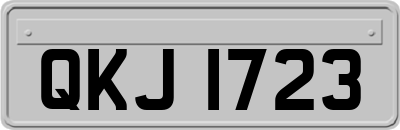 QKJ 1723